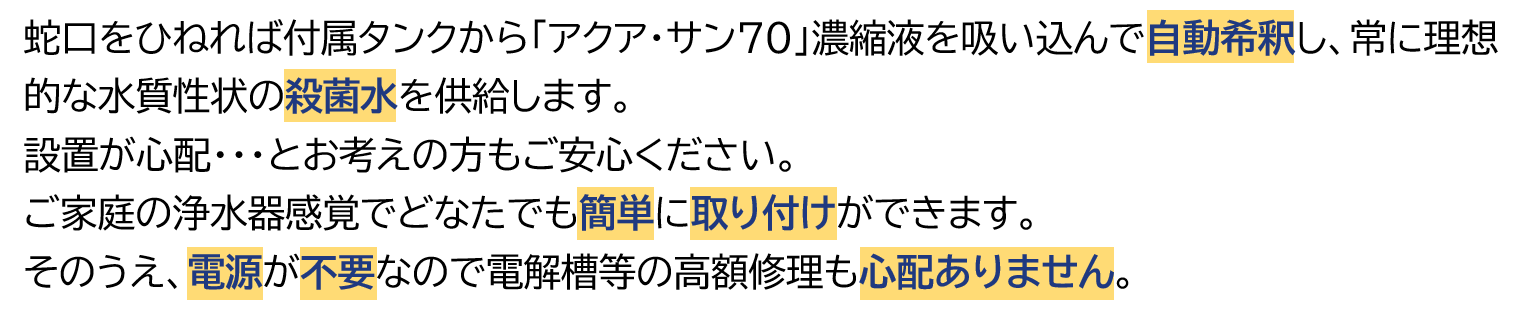 蛇口をひねれば付属タンクから「アクア・サン70」濃縮液を吸い込んで自動希釈し、常に理想的な水質性状の殺菌水を供給します。
設置が心配・・・とお考えの方もご安心ください。
ご家庭の浄水器感覚でどなたでも簡単に取り付けができます。
そのうえ、電源が不要なので電解槽等の高額修理も心配ありません。